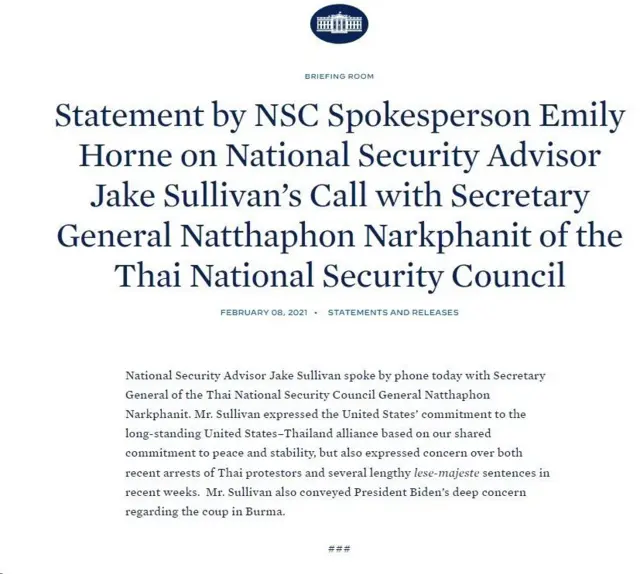 BRIEFING ROOM

Statement by NSC Spokesperson Emily Horne on National Security Advisor Jake Sullivan's Call with Secretary General Natthaphon Narkphanit of the Thai National Security Council

FEBRUARY 08, 2021 • STATEMENTS AND RELEASES

National Security Advisor Jake Sullivan spoke by phone today with Secretary General of the Thai National Security Council General Natthaphon Narkphanit. Mr. Sullivan expressed the United States' commitment to the long-standing United States–Thailand alliance based on our shared commitment to peace and stability, but also expressed concern over both recent arrests of Thai protestors and several lengthy lese-majeste sentences in recent weeks. Mr. Sullivan also conveyed President Biden's deep concern regarding the coup in Burma.

###